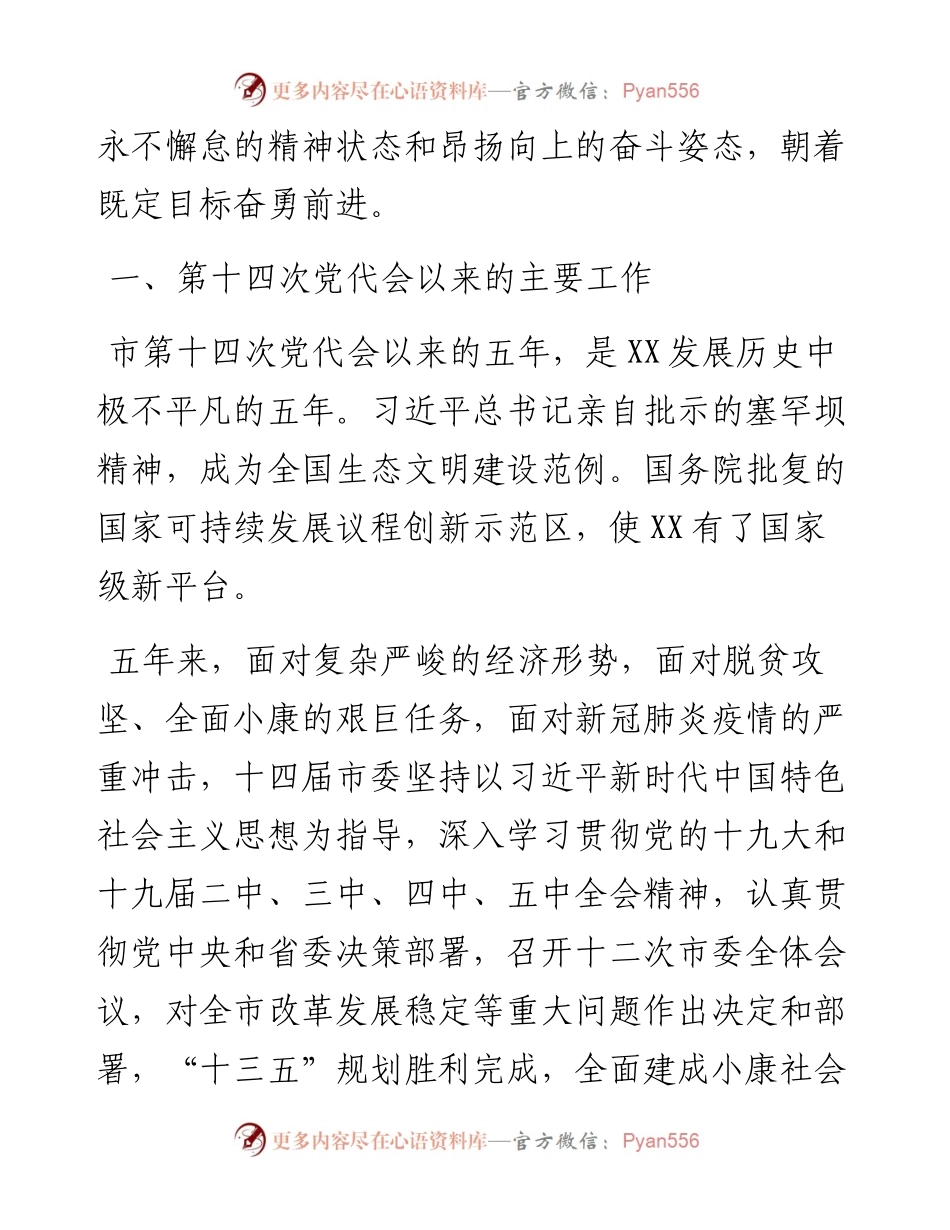 更多内容尽在心语资料库—官方微信：Pyan556

永不懈怠的精神状态和昂扬向上的奋斗姿态，朝着既定目标奋勇前进。

一、第十四次党代会以来的主要工作

市第十四次党代会以来的五年，是XX发展历史中极不平凡的五年。习近平总书记亲自批示的塞罕坝精神，成为全国生态文明建设范例。国务院批复的国家可持续发展议程创新示范区，使XX有了国家级新平台。

五年来，面对复杂严峻的经济形势，面对脱贫攻坚、全面小康的艰巨任务，面对新冠肺炎疫情的严重冲击，十四届市委坚持以习近平新时代中国特色社会主义思想为指导，深入学习贯彻党的十九大和十九届二中、三中、四中、五中全会精神，认真贯彻党中央和省委决策部署，召开十二次市委全体会议，对全市改革发展稳定等重大问题作出决定和部署，“十三五”规划胜利完成，全面建成小康社会

更多内容尽在心语资料库—官方微信：Pyan556